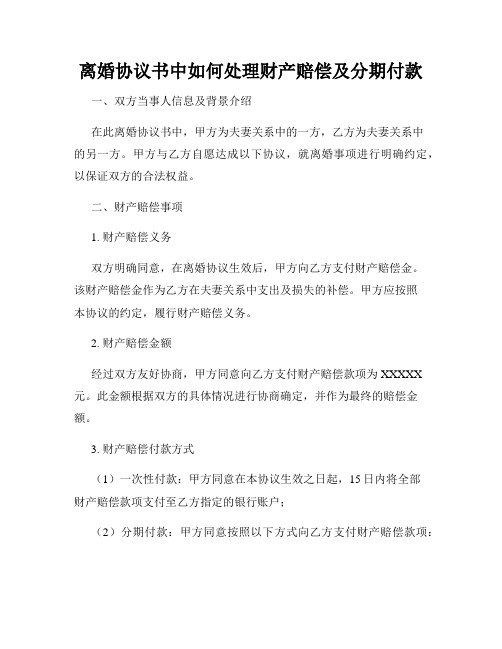 离婚协议书中如何处理财产赔偿及分期付款

一、双方当事人信息及背景介绍

在此离婚协议书中，甲方为夫妻关系中的一方，乙方为夫妻关系中的另一方。甲方与乙方自愿达成以下协议，就离婚事项进行明确约定，以保证双方的合法权益。

二、财产赔偿事项

1. 财产赔偿义务

双方明确同意，在离婚协议生效后，甲方向乙方支付财产赔偿金。该财产赔偿金作为乙方在夫妻关系中支出及损失的补偿。甲方应按照本协议的约定，履行财产赔偿义务。

2. 财产赔偿金额

经过双方友好协商，甲方同意向乙方支付财产赔偿款项为 XXXXX 元。此金额根据双方的具体情况进行协商确定，并作为最终的赔偿金额。

3. 财产赔偿付款方式

（1）一次性付款：甲方同意在本协议生效之日起，15 日内将全部财产赔偿款项支付至乙方指定的银行账户；

（2）分期付款：甲方同意按照以下方式向乙方支付财产赔偿款项：